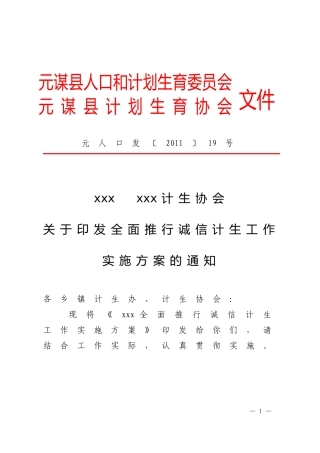 元谋县人口和计划生育委员会
元谋县计划生育协会 文件

元人口发〔2011〕19号

xxx xxx计生协会
关于印发全面推行诚信计生工作
实施方案的通知

各乡镇计生办、计生协会：
现将《xxx全面推行诚信计生工作实施方案》印发给你们，请结合工作实际，认真贯彻实施。

— 1 —